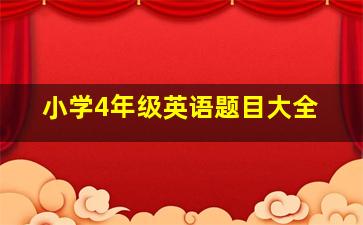 小学4年级英语题目大全